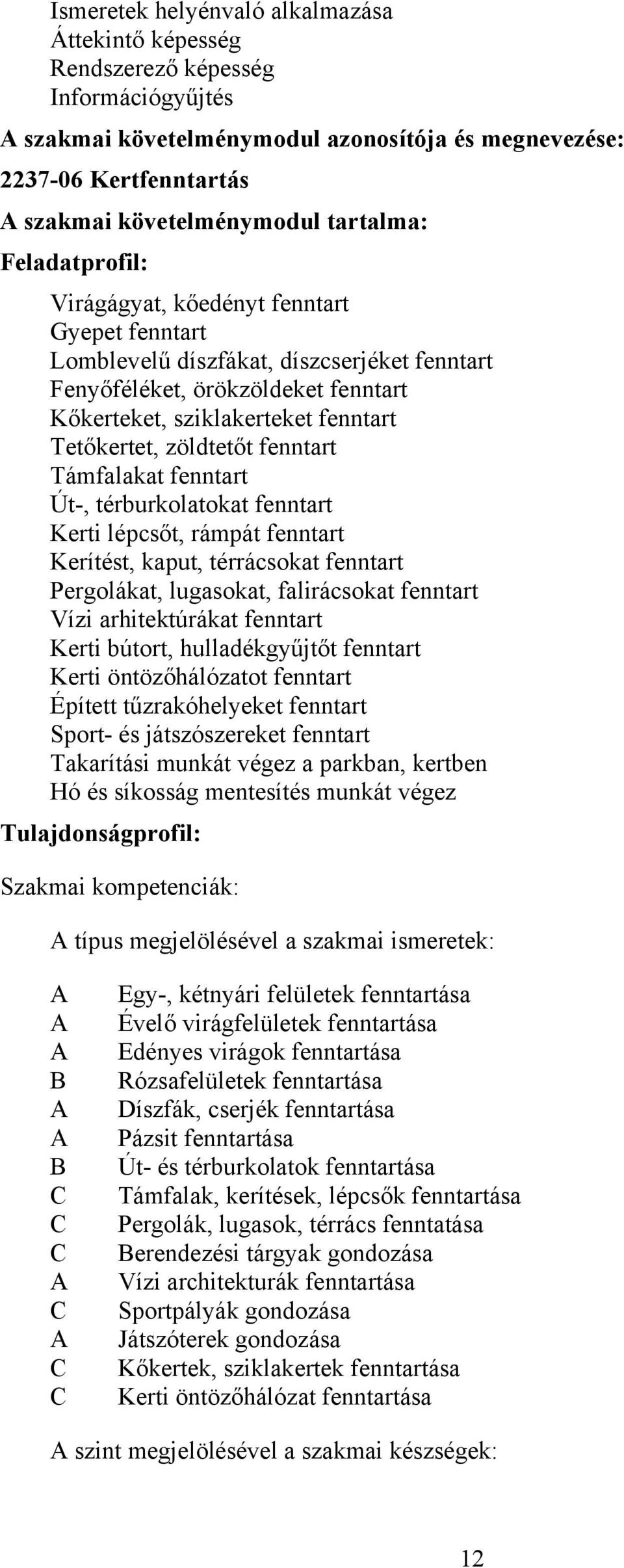 Ismeretek helyénvaló alkalmazása
Áttekintő képesség
Rendszerező képesség
Információgyűjtés

A szakmai követelménymodul azonosítója és megnevezése:

2237-06 Kertfenntartás

A szakmai követelménymodul tartalma:

Feladatprofil:

Virágágyat, kőedényt fenntart
Gyepet fenntart
Lomblevelű díszfákat, díszcserjéket fenntart
Fenyőféléket, örökzöldeket fenntart
Kőkerteket, sziklakerteket fenntart
Tetőkertet, zöldtetőt fenntart
Támfalakat fenntart
Út-, térburkolatokat fenntart
Kerti lépcsőt, rámpát fenntart
Kerítést, kaput, térrácsokat fenntart
Pergolákat, lugasokat, falirácsokat fenntart
Vízi arhitektúrákat fenntart
Kerti bútort, hulladékgyűjtőt fenntart
Kerti öntözőhálózatot fenntart
Épített tűzrakóhelyeket fenntart
Sport- és játszószereket fenntart
Takarítási munkát végez a parkban, kertben
Hó és síkosság mentesítés munkát végez

Tulajdonságprofil:

Szakmai kompetenciák:

A típus megjelölésével a szakmai ismeretek:

A Egy-, kétnyári felületek fenntartása
A Évelő virágfelületek fenntartása
A Edényes virágok fenntartása
B Rózsafelületek fenntartása
A Díszfák, cserjék fenntartása
A Pázsit fenntartása
B Út- és térburkolatok fenntartása
C Támfalak, kerítések, lépcsők fenntartása
C Pergolák, lugasok, térrács fenntatása
C Berendezési tárgyak gondozása
A Vízi architekturák fenntartása
C Sportpályák gondozása
A Játszóterek gondozása
C Kőkertek, sziklakertek fenntartása
C Kerti öntözőhálózat fenntartása

A szint megjelölésével a szakmai készségek:

12